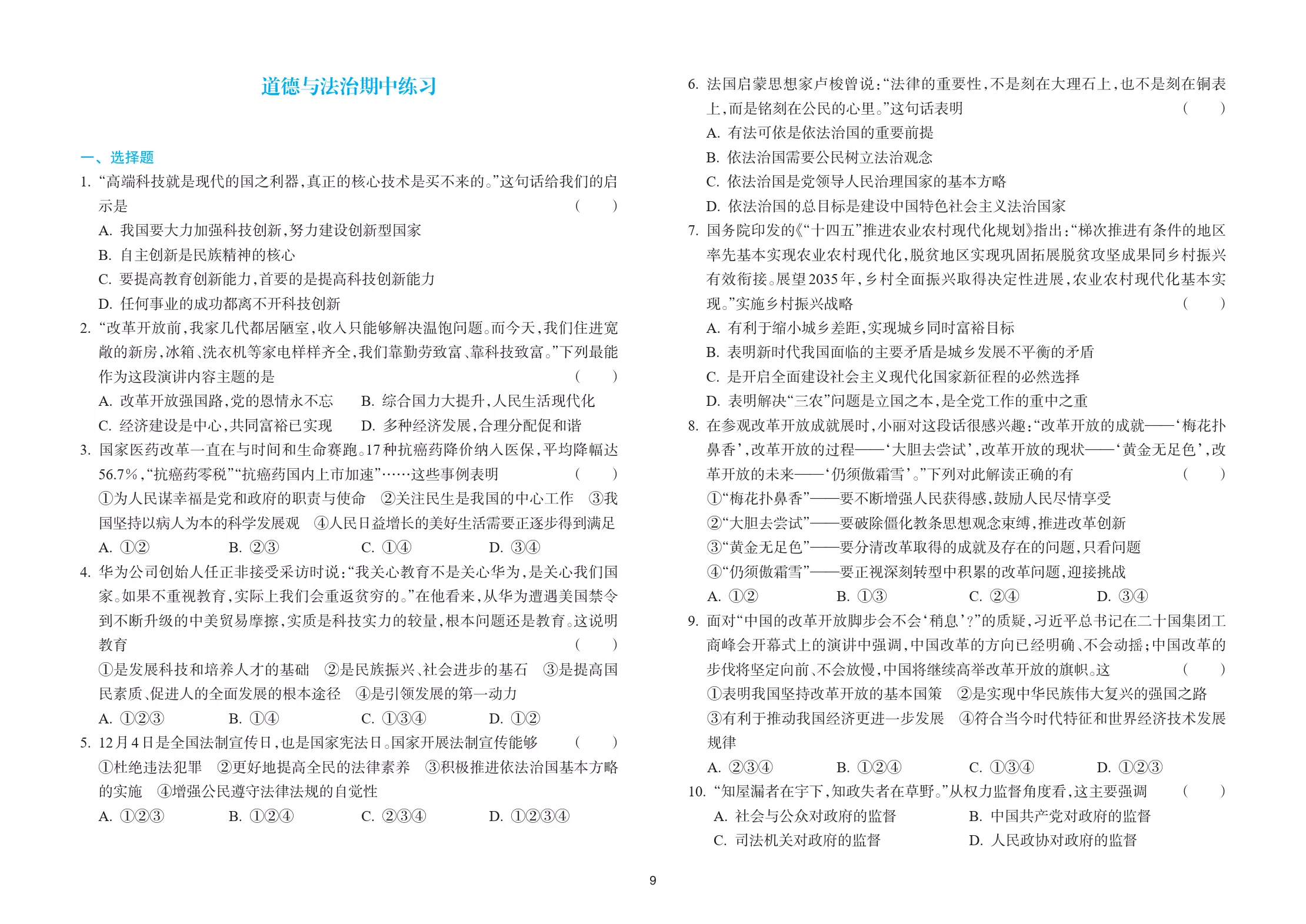 道德与法治期中练习

一、选择题

1.“高端科技就是现代的国之利器,真正的核心技术是买不来的。”这句话给我们的启示是 （ ）
A.我国要大力加强科技创新,努力建设创新型国家
B.自主创新是民族精神的核心
C.要提高教育创新能力,首要的是提高科技创新能力
D.任何事业的成功都离不开科技创新

2.“改革开放前,我家几代都居陋室,收入只能够解决温饱问题。而今天,我们住进宽敞的新房,冰箱、洗衣机等家电样样齐全,我们靠勤劳致富、靠科技致富。”下列最能作为这段演讲内容主题的是 （ ）
A.改革开放强国路,党的恩情永不忘 B.综合国力大提升,人民生活现代化
C.经济建设是中心,共同富裕已实现 D.多种经济发展,合理分配促和谐

3.国家医药改革一直在与时间和生命赛跑。17种抗癌药降价纳入医保,平均降幅达56.7%,“抗癌药零税”“抗癌药国内上市加速”……这些事例表明 （ ）
①为人民谋幸福是党和政府的职责与使命 ②关注民生是我国的中心工作 ③我国坚持以病人为本的科学发展观 ④人民日益增长的美好生活需要正逐步得到满足
A.①② B.②③ C.①④ D.③④

4.华为公司创始人任正非接受采访时说:“我关心教育不是关心华为,是关心我们国家。如果不重视教育,实际上我们会重返贫穷的。”在他看来,从华为遭遇美国禁令到不断升级的中美贸易摩擦,实质是科技实力的较量,根本问题还是教育。这说明教育 （ ）
①是发展科技和培养人才的基础 ②是民族振兴、社会进步的基石 ③是提高国民素质、促进人的全面发展的根本途径 ④是引领发展的第一动力
A.①②③ B.①④ C.①③④ D.①②

5.12月4日是全国法制宣传日,也是国家宪法日。国家开展法制宣传能够 （ ）
①杜绝违法犯罪 ②更好地提高全民的法律素养 ③积极推进依法治国基本方略的实施 ④增强公民遵守法律法规的自觉性
A.①②③ B.①②④ C.②③④ D.①②③④

6.法国启蒙思想家卢梭曾说:“法律的重要性,不是刻在大理石上,也不是刻在铜表上,而是铭刻在公民的心里。”这句话表明 （ ）
A.有法可依是依法治国的重要前提
B.依法治国需要公民树立法治观念
C.依法治国是党领导人民治理国家的基本方略
D.依法治国的总目标是建设中国特色社会主义法治国家

7.国务院印发的《“十四五”推进农业农村现代化规划》指出:“梯次推进有条件的地区率先基本实现农业农村现代化,脱贫地区实现巩固拓展脱贫攻坚成果同乡村振兴有效衔接。展望2035年,乡村全面振兴取得决定性进展,农业农村现代化基本实现。”实施乡村振兴战略 （ ）
A.有利于缩小城乡差距,实现城乡同时富裕目标
B.表明新时代我国面临的主要矛盾是城乡发展不平衡的矛盾
C.是开启全面建设社会主义现代化国家新征程的必然选择
D.表明解决“三农”问题是立国之本,是全党工作的重中之重

8.在参观改革开放成就展时,小丽对这段话很感兴趣:“改革开放的成就——‘梅花扑鼻香’,改革开放的过程——‘大胆去尝试’,改革开放的现状——‘黄金无足色’,改革开放的未来——‘仍须傲霜雪’。”下列对此解读正确的有 （ ）
①“梅花扑鼻香”——要不断增强人民获得感,鼓励人民尽情享受
②“大胆去尝试”——要破除僵化教条思想观念束缚,推进改革创新
③“黄金无足色”——要分清改革取得的成就及存在的问题,只看问题
④“仍须傲霜雪”——要正视深刻转型中积累的改革问题,迎接挑战
A.①② B.①③ C.②④ D.③④

9.面对“中国的改革开放脚步会不会‘稍息’?”的质疑,习近平总书记在二十国集团工商峰会开幕式上的演讲中强调,中国改革的方向已经明确、不会动摇;中国改革的步伐将坚定向前、不会放慢,中国将继续高举改革开放的旗帜。这 （ ）
①表明我国坚持改革开放的基本国策 ②是实现中华民族伟大复兴的强国之路
③有利于推动我国经济更进一步发展 ④符合当今时代特征和世界经济技术发展规律
A.②③④ B.①②④ C.①③④ D.①②③

10.“知屋漏者在宇下,知政失者在草野。”从权力监督角度看,这主要强调 （ ）
A.社会与公众对政府的监督 B.中国共产党对政府的监督
C.司法机关对政府的监督 D.人民政协对政府的监督

9